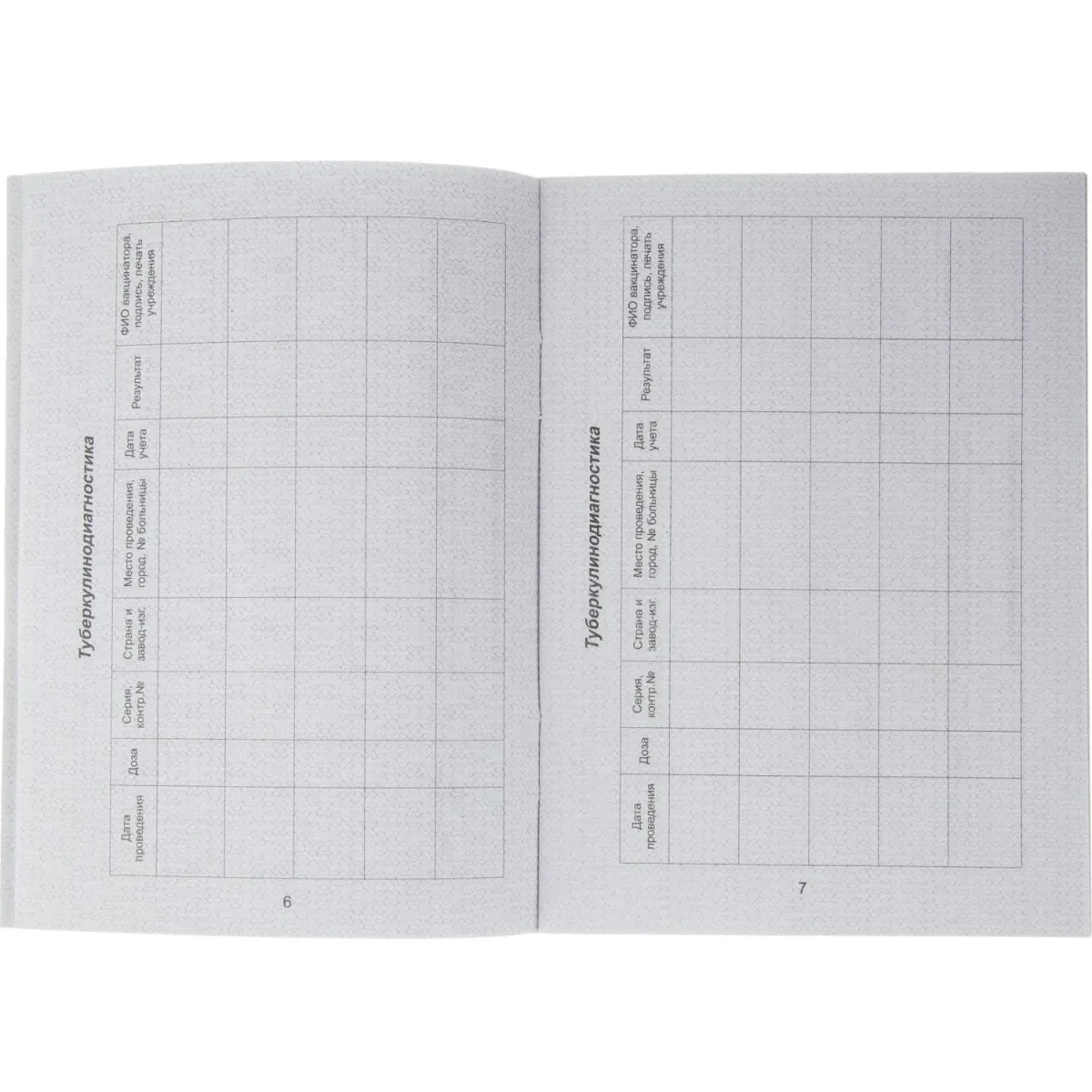 Туберкулинодиагностика

| Дата проведения | Доза | Серия, контр.№ | Страна и завод-изг. | Место проведения, город, № больницы | Дата учета | Результат | ФИО вакцинатора, подпись, печать учреждения |
|---|---|---|---|---|---|---|---|
| | | | | | | | |
| | | | | | | | |
| | | | | | | | |
| | | | | | | | |
| | | | | | | | |

6

Туберкулинодиагностика

| Дата проведения | Доза | Серия, контр.№ | Страна и завод-изг. | Место проведения, город, № больницы | Дата учета | Результат | ФИО вакцинатора, подпись, печать учреждения |
|---|---|---|---|---|---|---|---|
| | | | | | | | |
| | | | | | | | |
| | | | | | | | |
| | | | | | | | |
| | | | | | | | |

7